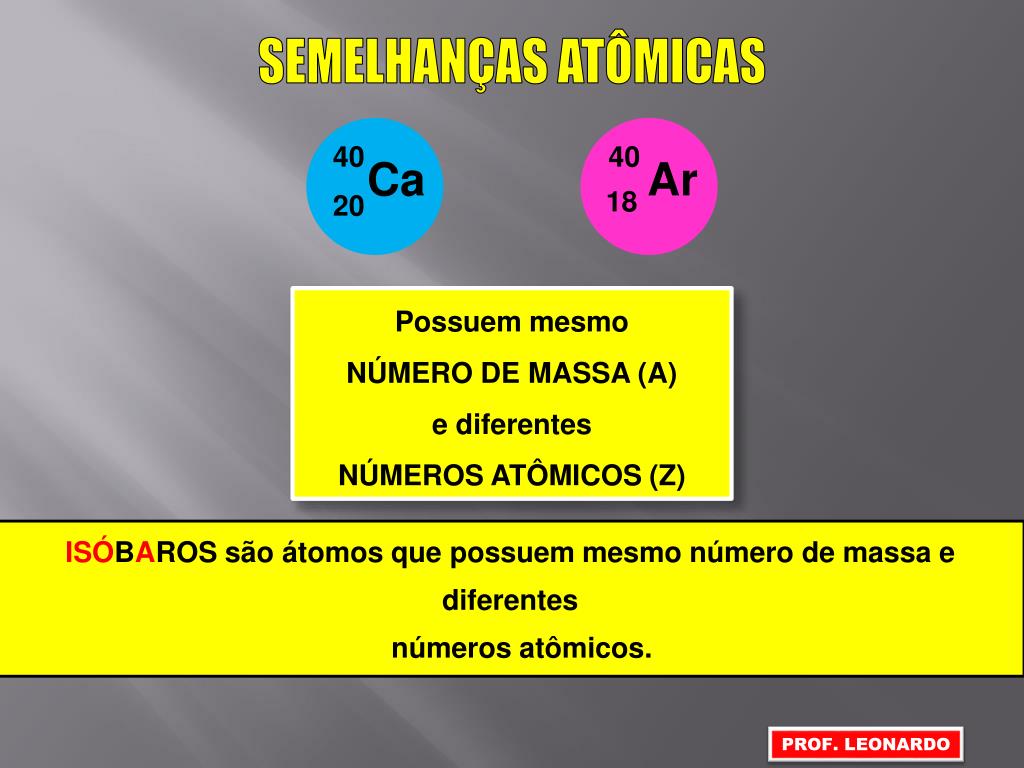 SEMELHANÇAS ATÔMICAS

$^{40}_{20}Ca$

$^{40}_{18}Ar$

Possuem mesmo
NÚMERO DE MASSA (A)
e diferentes
NÚMEROS ATÔMICOS (Z)

ISÓBAROS são átomos que possuem mesmo número de massa e diferentes
números atômicos.

PROF. LEONARDO